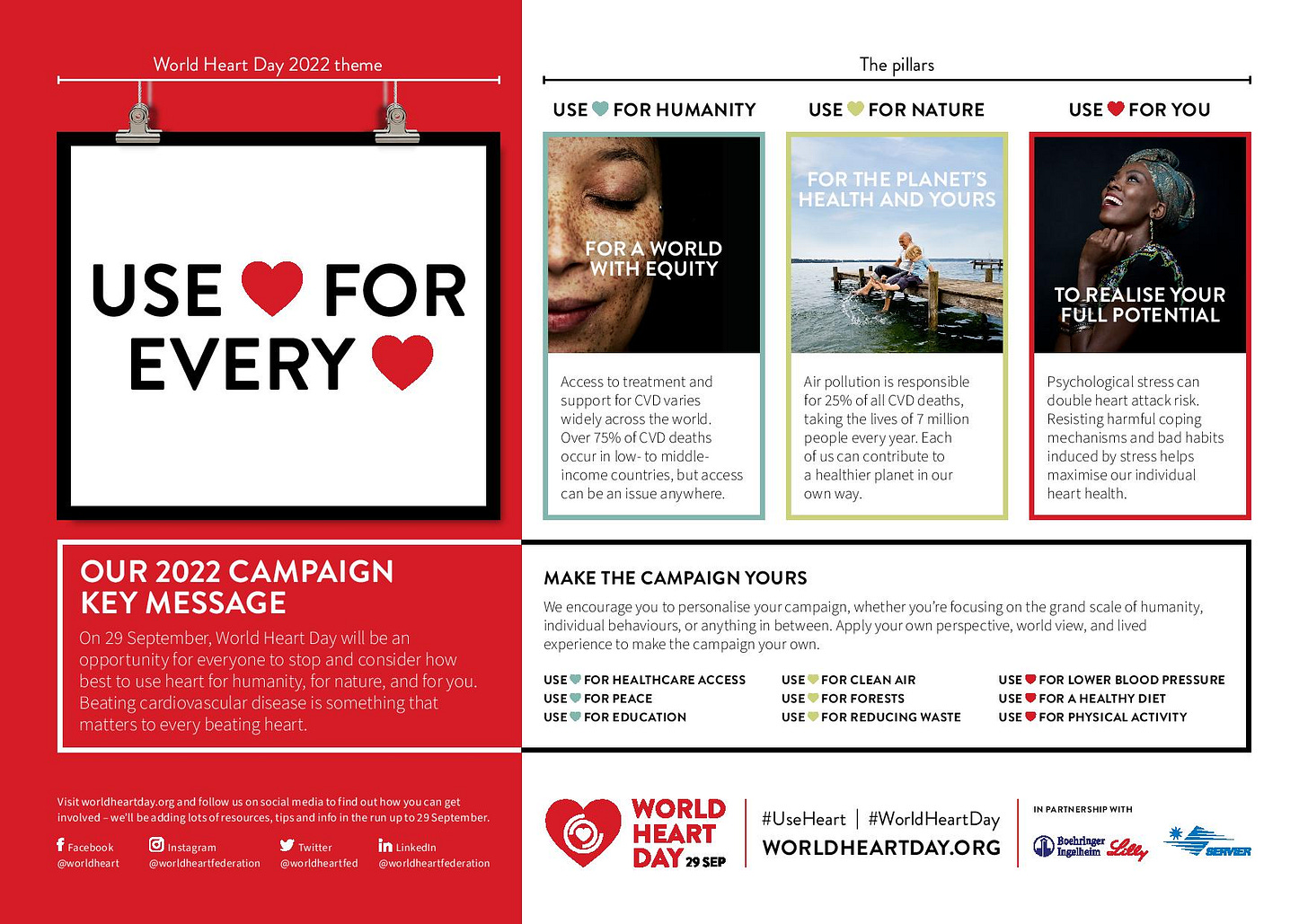 World Heart Day 2022 theme

USE FOR EVERY

The pillars

USE FOR HUMANITY

FOR A WORLD WITH EQUITY

Access to treatment and support for CVD varies widely across the world. Over 75% of CVD deaths occur in low- to middle-income countries, but access can be an issue anywhere.

USE FOR NATURE

FOR THE PLANET'S HEALTH AND YOURS

Air pollution is responsible for 25% of all CVD deaths, taking the lives of 7 million people every year. Each of us can contribute to a healthier planet in our own way.

USE FOR YOU

TO REALISE YOUR FULL POTENTIAL

Psychological stress can double heart attack risk. Resisting harmful coping mechanisms and bad habits induced by stress helps maximise our individual heart health.

OUR 2022 CAMPAIGN KEY MESSAGE

On 29 September, World Heart Day will be an opportunity for everyone to stop and consider how best to use heart for humanity, for nature, and for you. Beating cardiovascular disease is something that matters to every beating heart.

MAKE THE CAMPAIGN YOURS

We encourage you to personalise your campaign, whether you're focusing on the grand scale of humanity, individual behaviours, or anything in between. Apply your own perspective, world view, and lived experience to make the campaign your own.

USE FOR HEALTHCARE ACCESS
USE FOR PEACE
USE FOR EDUCATION

USE FOR CLEAN AIR
USE FOR FORESTS
USE FOR REDUCING WASTE

USE FOR LOWER BLOOD PRESSURE
USE FOR A HEALTHY DIET
USE FOR PHYSICAL ACTIVITY

Visit worldheartday.org and follow us on social media to find out how you can get involved – we'll be adding lots of resources, tips and info in the run up to 29 September.

Facebook
@worldheart

Instagram
@worldheartfederation

Twitter
@worldheartfed

LinkedIn
@worldheartfederation

WORLD HEART DAY 29 SEP

#UseHeart | #WorldHeartDay
WORLDHEARTDAY.ORG

IN PARTNERSHIP WITH

Boehringer Ingelheim Lilly SERVIER